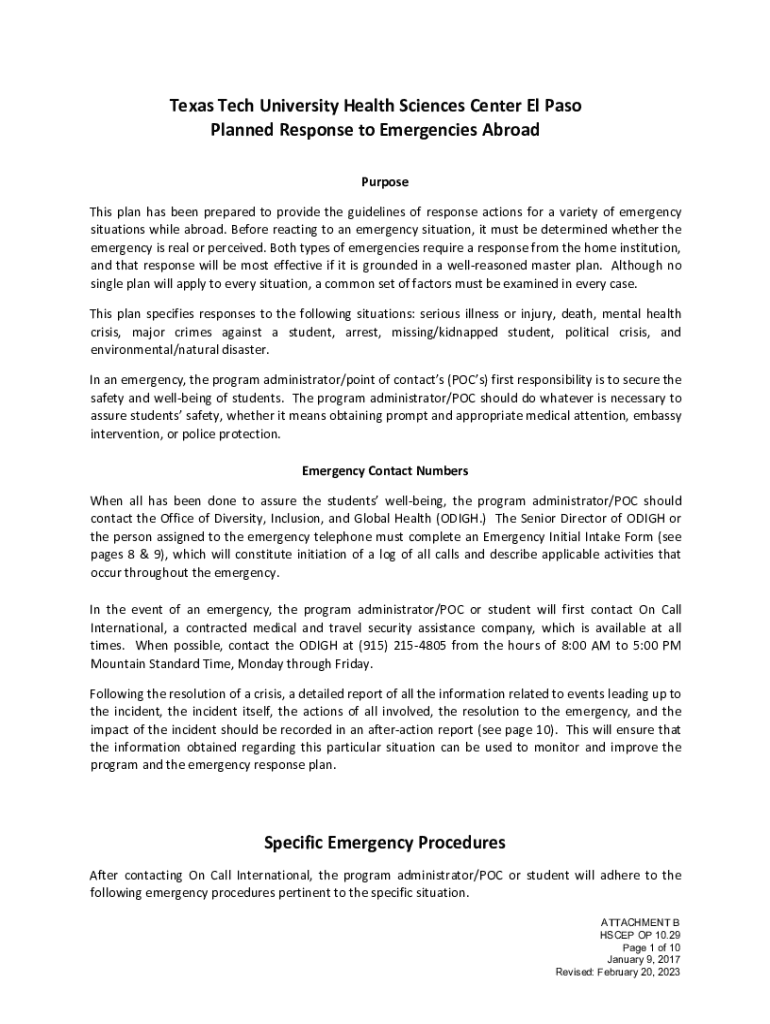 Texas Tech University Health Sciences Center El Paso
Planned Response to Emergencies Abroad

Purpose

This plan has been prepared to provide the guidelines of response actions for a variety of emergency situations while abroad. Before reacting to an emergency situation, it must be determined whether the emergency is real or perceived. Both types of emergencies require a response from the home institution, and that response will be most effective if it is grounded in a well-reasoned master plan. Although no single plan will apply to every situation, a common set of factors must be examined in every case.

This plan specifies responses to the following situations: serious illness or injury, death, mental health crisis, major crimes against a student, arrest, missing/kidnapped student, political crisis, and environmental/natural disaster.

In an emergency, the program administrator/point of contact's (POC's) first responsibility is to secure the safety and well-being of students. The program administrator/POC should do whatever is necessary to assure students' safety, whether it means obtaining prompt and appropriate medical attention, embassy intervention, or police protection.

Emergency Contact Numbers

When all has been done to assure the students' well-being, the program administrator/POC should contact the Office of Diversity, Inclusion, and Global Health (ODIGH.) The Senior Director of ODIGH or the person assigned to the emergency telephone must complete an Emergency Initial Intake Form (see pages 8 & 9), which will constitute initiation of a log of all calls and describe applicable activities that occur throughout the emergency.

In the event of an emergency, the program administrator/POC or student will first contact On Call International, a contracted medical and travel security assistance company, which is available at all times. When possible, contact the ODIGH at (915) 215-4805 from the hours of 8:00 AM to 5:00 PM Mountain Standard Time, Monday through Friday.

Following the resolution of a crisis, a detailed report of all the information related to events leading up to the incident, the incident itself, the actions of all involved, the resolution to the emergency, and the impact of the incident should be recorded in an after-action report (see page 10). This will ensure that the information obtained regarding this particular situation can be used to monitor and improve the program and the emergency response plan.

Specific Emergency Procedures

After contacting On Call International, the program administrator/POC or student will adhere to the following emergency procedures pertinent to the specific situation.

ATTACHMENT B
HSCEP OP 10.29
Page 1 of 10
January 9, 2017
Revised: February 20, 2023